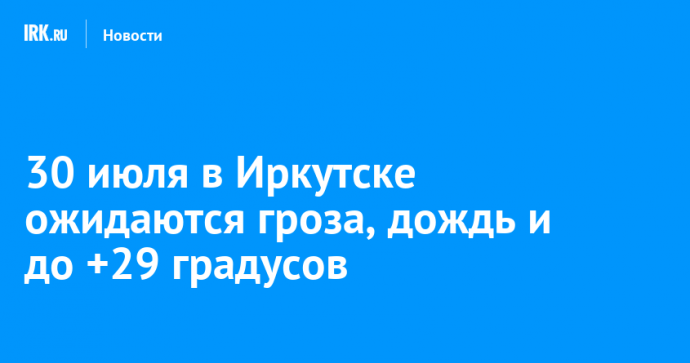 IRK.RU
Новости

30 июля в Иркутске ожидаются гроза, дождь и до +29 градусов